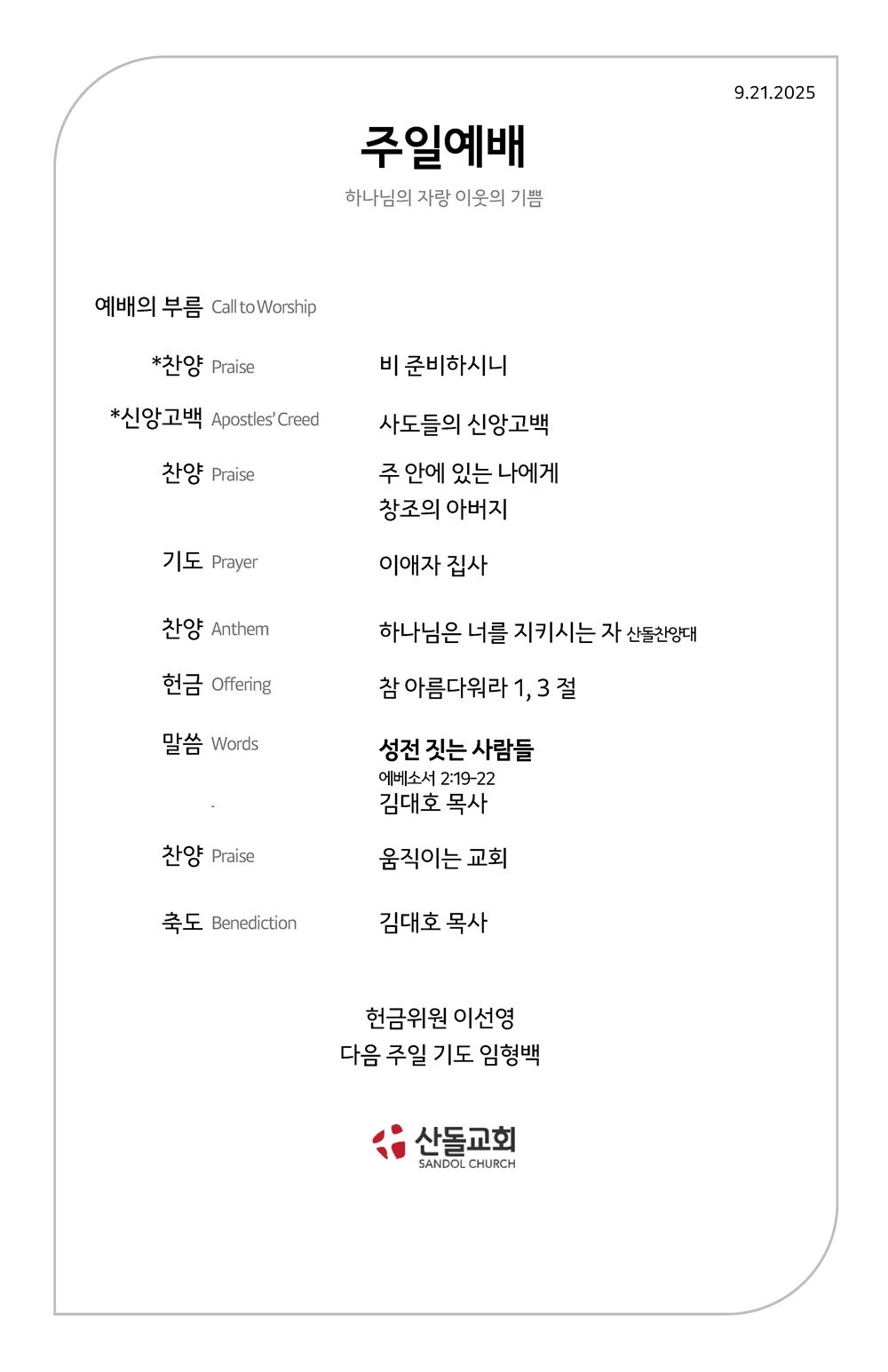 9.21.2025

주일예배

하나님의 자랑 이웃의 기쁨

예배의 부름 Call to Worship

*찬양 Praise 비 준비하시니

*신앙고백 Apostles' Creed 사도들의 신앙고백

찬양 Praise 주 안에 있는 나에게
창조의 아버지

기도 Prayer 이애자 집사

찬양 Anthem 하나님은 너를 지키시는 자 산돌찬양대

헌금 Offering 참 아름다워라 1, 3 절

말씀 Words 성전 짓는 사람들
에베소서 2:19-22
김대호 목사

찬양 Praise 움직이는 교회

축도 Benediction 김대호 목사

헌금위원 이선영
다음 주일 기도 임형백

산돌교회
SANDOL CHURCH